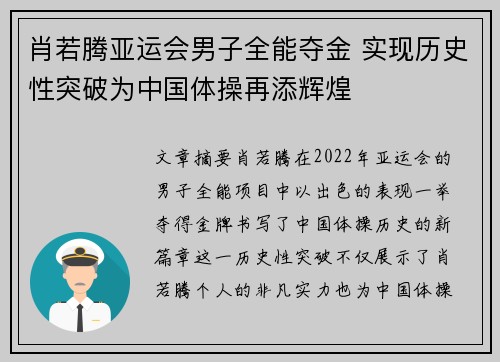 肖若腾亚运会男子全能夺金 实现历史性突破为中国体操再添辉煌

文章摘要肖若腾在2022年亚运会的男子全能项目中以出色的表现一举夺得金牌书写了中国体操历史的新篇章这一历史性突破不仅展示了肖若腾个人的非凡实力也为中国体操